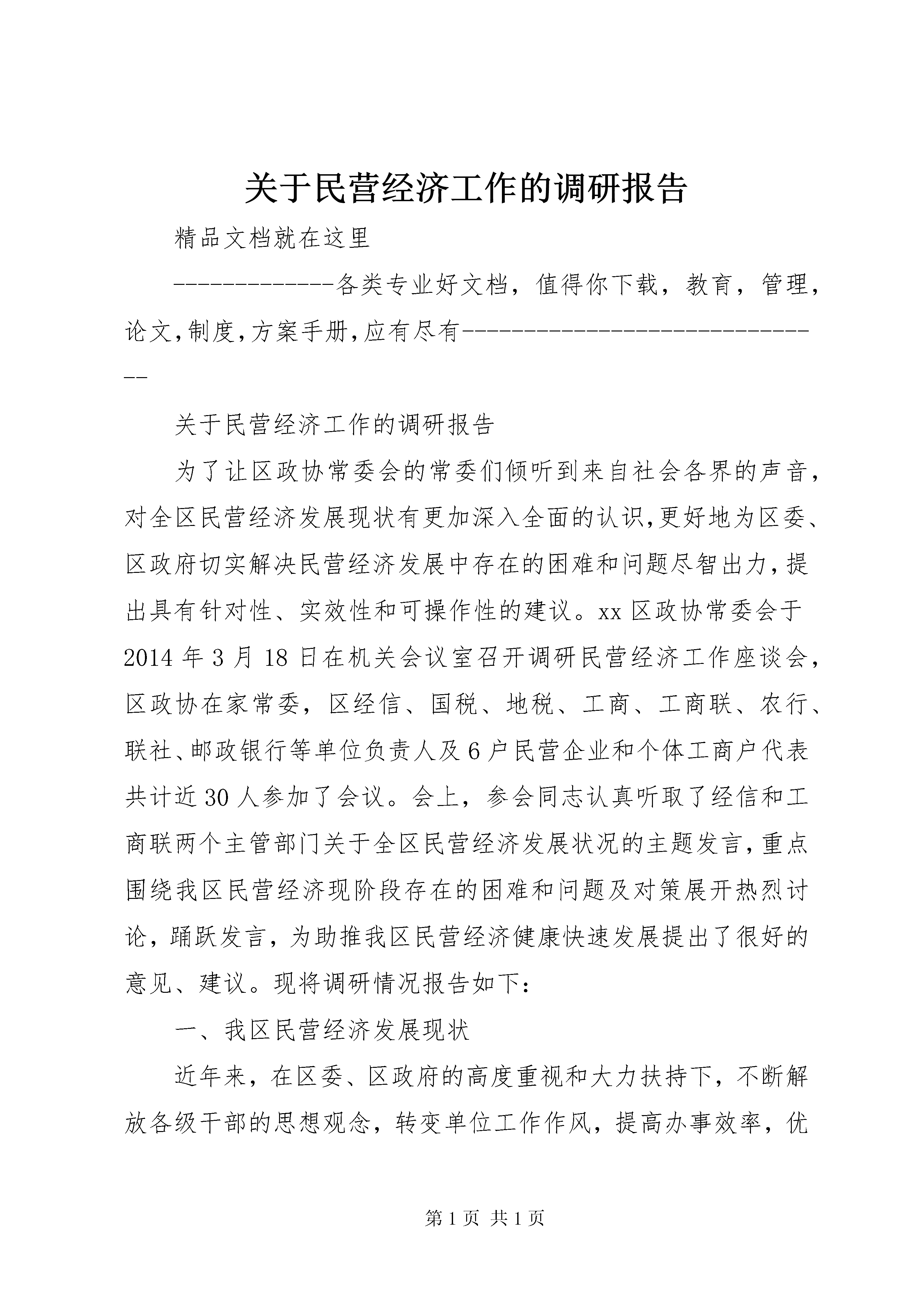 关于民营经济工作的调研报告

精品文档就在这里

-------------各类专业好文档，值得你下载，教育，管理，论文，制度，方案手册，应有尽有------------------------------

关于民营经济工作的调研报告

为了让区政协常委会的常委们倾听到来自社会各界的声音，对全区民营经济发展现状有更加深入全面的认识，更好地为区委、区政府切实解决民营经济发展中存在的困难和问题尽智出力，提出具有针对性、实效性和可操作性的建议。xx区政协常委会于2014年3月18日在机关会议室召开调研民营经济工作座谈会，区政协在家常委，区经信、国税、地税、工商、工商联、农行、联社、邮政银行等单位负责人及6户民营企业和个体工商户代表共计近30人参加了会议。会上，参会同志认真听取了经信和工商联两个主管部门关于全区民营经济发展状况的主题发言，重点围绕我区民营经济现阶段存在的困难和问题及对策展开热烈讨论，踊跃发言，为助推我区民营经济健康快速发展提出了很好的意见、建议。现将调研情况报告如下：

一、我区民营经济发展现状

近年来，在区委、区政府的高度重视和大力扶持下，不断解放各级干部的思想观念，转变单位工作作风，提高办事效率，优

第1页 共1页